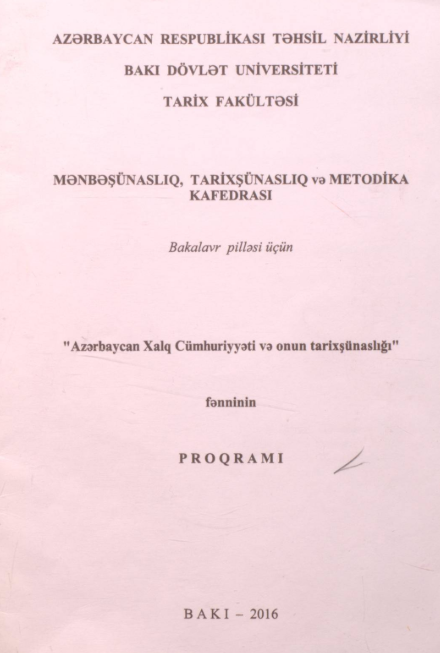 AZƏRBAYCAN RESPUBLİKASI TƏHSİL NAZİRLİYİ

BAKI DÖVLƏT UNİVERSİTETİ

TARİX FAKÜLTƏSİ

MƏNBƏŞÜNASLIQ, TARİXŞÜNASLIQ və METODİKA KAFEDRASI

Bakalavr pilləsi üçün

"Azərbaycan Xalq Cümhuriyyəti və onun tarixşünaslığı"

fənninin

PROQRAMI

BAKI – 2016